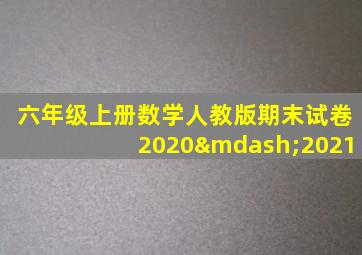 六年级上册数学人教版期末试卷2020&mdash;2021